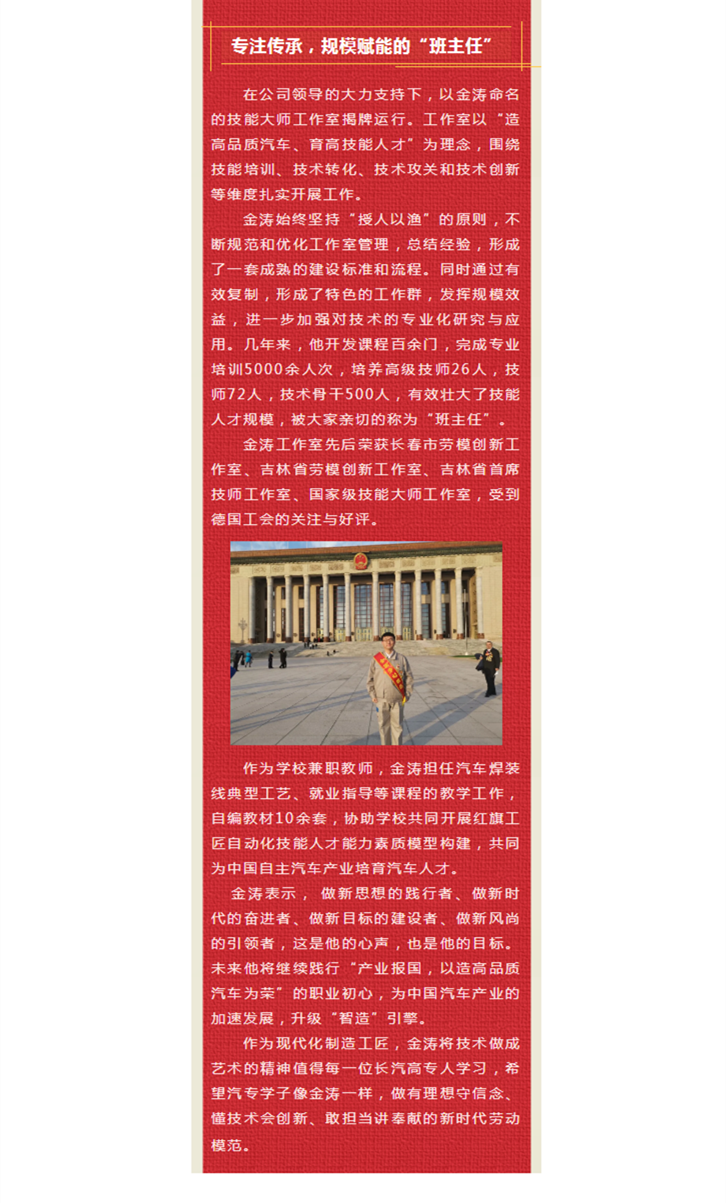 专注传承，规模赋能的“班主任”

在公司领导的大力支持下，以金涛命名的技能大师工作室揭牌运行。工作室以“造高品质汽车、育高技能人才”为理念，围绕技能培训、技术转化、技术攻关和技术创新等维度扎实开展工作。

金涛始终坚持“授人以渔”的原则，不断规范和优化工作室管理，总结经验，形成了一套成熟的建设标准和流程。同时通过有效复制，形成了特色的工作群，发挥规模效益，进一步加强对技术的专业化研究与应用。几年来，他开发课程百余门，完成专业培训5000余人次，培养高级技师26人，技师72人，技术骨干500人，有效壮大了技能人才规模，被大家亲切的称为“班主任”。

金涛工作室先后荣获长春市劳模创新工作室、吉林省劳模创新工作室、吉林省首席技师工作室、国家级技能大师工作室，受到德国工会的关注与好评。

作为学校兼职教师，金涛担任汽车焊装线典型工艺、就业指导等课程的教学工作，自编教材10余套，协助学校共同开展红旗工匠自动化技能人才能力素质模型构建，共同为中国自主汽车产业培育汽车人才。

金涛表示，做新思想的践行者、做新时代的奋进者、做新目标的建设者、做新风尚的引领者，这是他的心声，也是他的目标。未来他将继续践行“产业报国，以造高品质汽车为荣”的职业初心，为中国汽车产业的加速发展，升级“智造”引擎。

作为现代化制造工匠，金涛将技术做成艺术的精神值得每一位长汽高专人学习，希望汽专学子像金涛一样，做有理想守信念、懂技术会创新、敢担当讲奉献的新时代劳动模范。